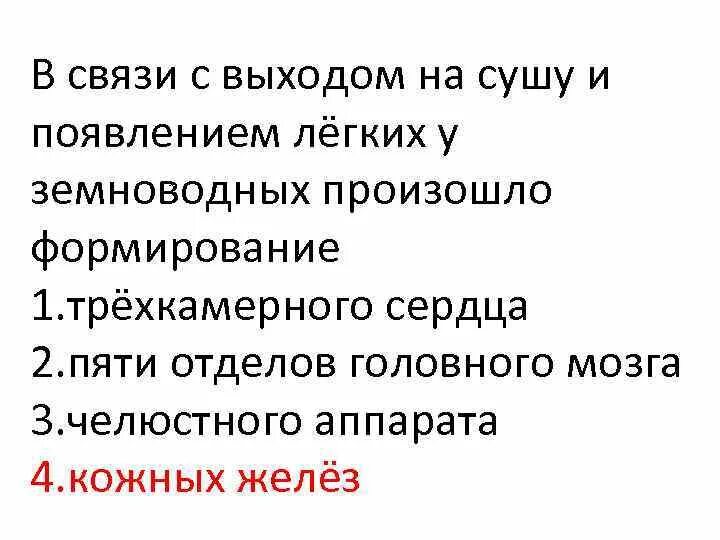 В связи с выходом на сушу и появлением лёгких у земноводных произошло формирование
1.трёхкамерного сердца
2.пяти отделов головного мозга
3.челюстного аппарата
4.кожных желёз